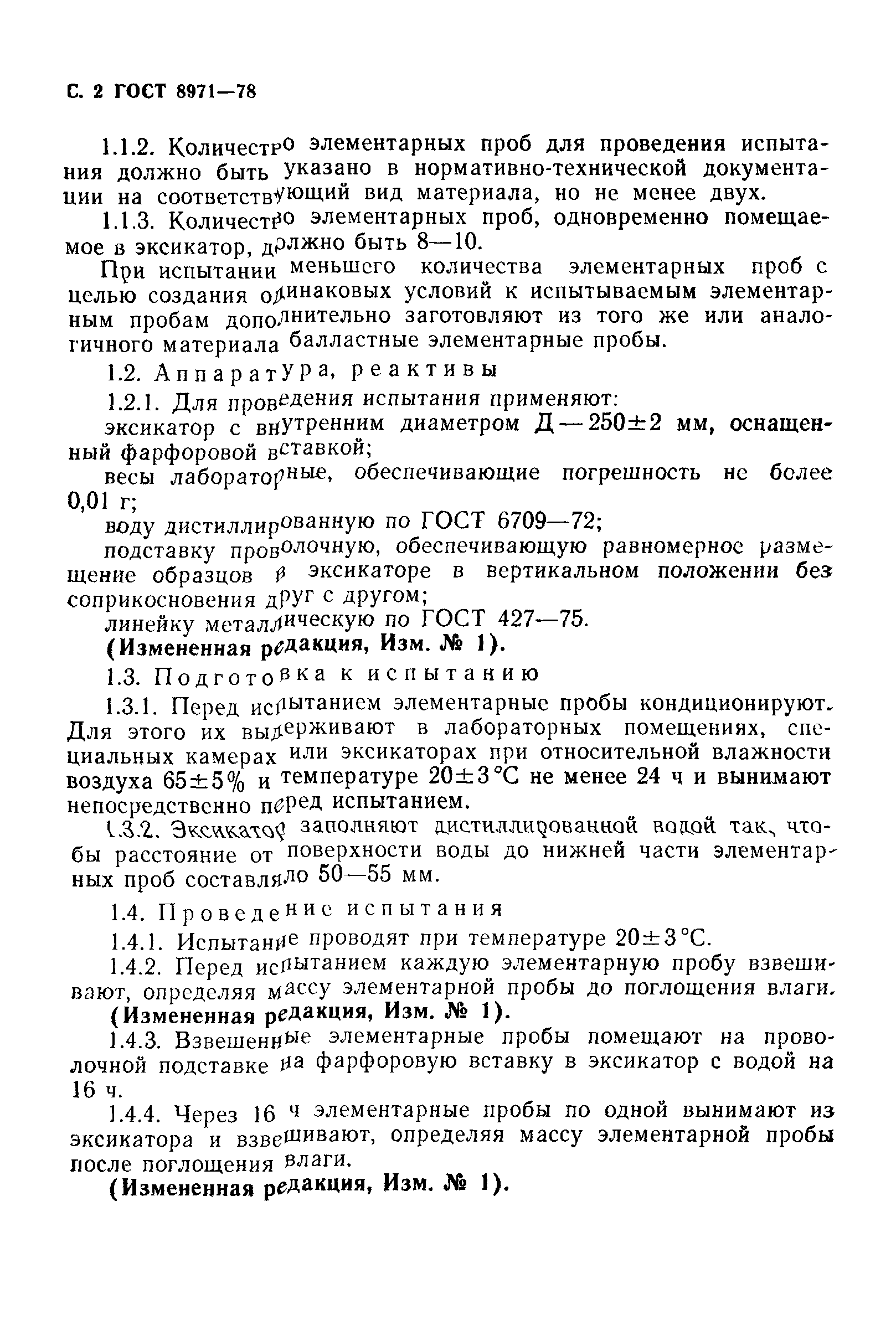 С. 2 ГОСТ 8971—78

1.1.2. Количество элементарных проб для проведения испытания должно быть указано в нормативно-технической документации на соответствующий вид материала, но не менее двух.

1.1.3. Количество элементарных проб, одновременно помещаемое в эксикатор, должно быть 8—10.

При испытании меньшего количества элементарных проб с целью создания одинаковых условий к испытываемым элементарным пробам дополнительно заготовляют из того же или аналогичного материала балластные элементарные пробы.

1.2. Аппаратура, реактивы

1.2.1. Для проведения испытания применяют:

эксикатор с внутренним диаметром Д — 250±2 мм, оснащенный фарфоровой вставкой;

весы лабораторные, обеспечивающие погрешность не более 0,01 г;

воду дистиллированную по ГОСТ 6709—72;

подставку проволочную, обеспечивающую равномерное размещение образцов в эксикаторе в вертикальном положении без соприкосновения друг с другом;

линейку металлическую по ГОСТ 427—75.

(Измененная редакция, Изм. № 1).

1.3. Подготовка к испытанию

1.3.1. Перед испытанием элементарные пробы кондиционируют. Для этого их выдерживают в лабораторных помещениях, специальных камерах или эксикаторах при относительной влажности воздуха 65±5% и температуре 20±3 °С не менее 24 ч и вынимают непосредственно перед испытанием.

1.3.2. Эксикатор заполняют дистиллированной водой так, чтобы расстояние от поверхности воды до нижней части элементарных проб составляло 50—55 мм.

1.4. Проведение испытания

1.4.1. Испытание проводят при температуре 20±3 °С.

1.4.2. Перед испытанием каждую элементарную пробу взвешивают, определяя массу элементарной пробы до поглощения влаги.

(Измененная редакция, Изм. № 1).

1.4.3. Взвешенные элементарные пробы помещают на проволочной подставке на фарфоровую вставку в эксикатор с водой на 16 ч.

1.4.4. Через 16 ч элементарные пробы по одной вынимают из эксикатора и взвешивают, определяя массу элементарной пробы после поглощения влаги.

(Измененная редакция, Изм. № 1).